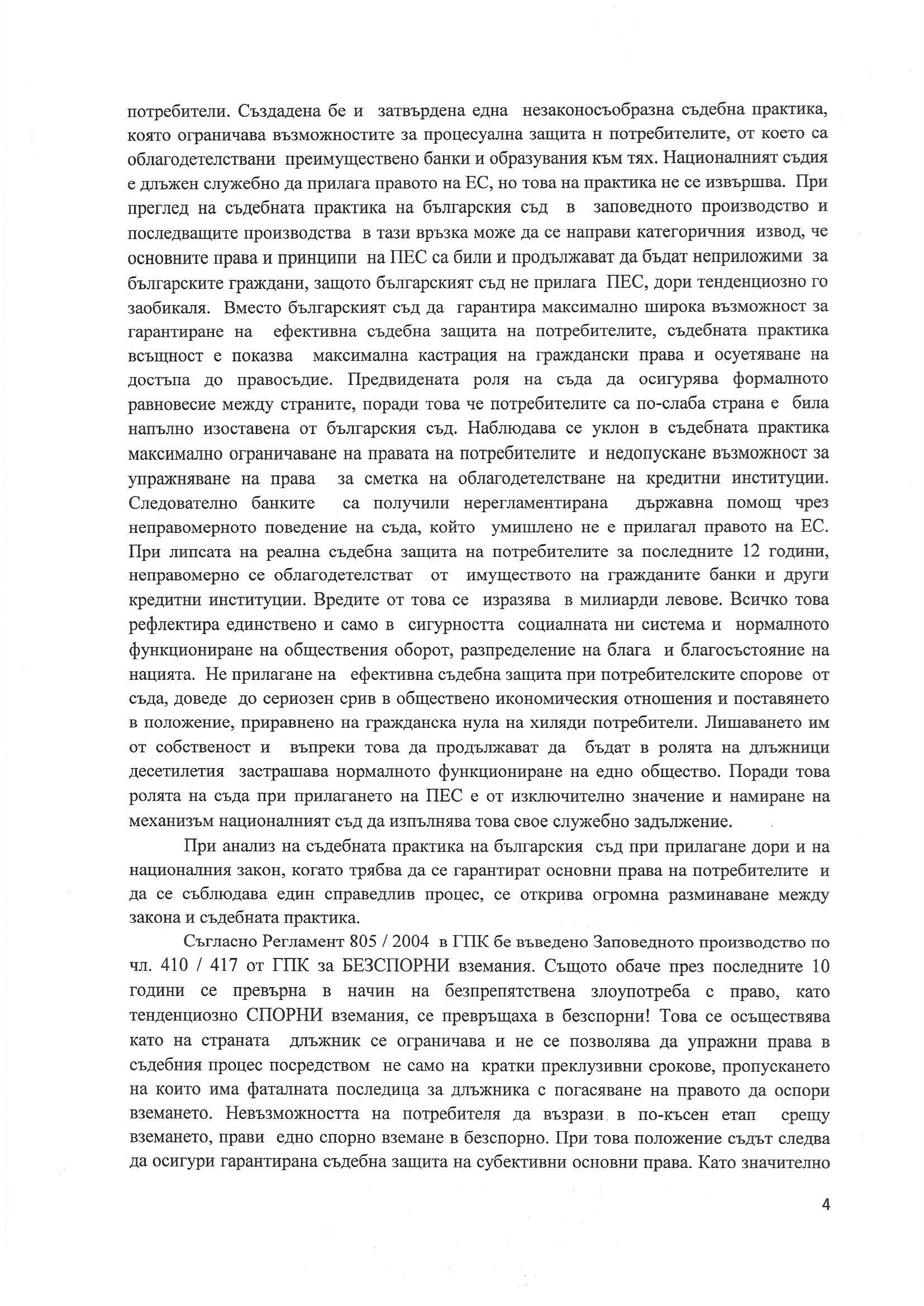 потребители. Създадена бе и затвърдена една незаконосъобразна съдебна практика, която ограничава възможностите за процесуална защита н потребителите, от което са облагодетелствани преимуществено банки и образувания към тях. Националният съдия е длъжен служебно да прилага правото на ЕС, но това на практика не се извършва. При преглед на съдебната практика на българския съд в заповедното производство и последващите производства в тази връзка може да се направи категоричния извод, че основните права и принципи на ПЕС са били и продължават да бъдат неприложими за българските граждани, защото българският съд не прилага ПЕС, дори тенденциозно го заобикаля. Вместо българският съд да гарантира максимално широка възможност за гарантиране на ефективна съдебна защита на потребителите, съдебната практика всъщност е показва максимална кастрация на граждански права и осуетяване на достъпа до правосъдие. Предвидената роля на съда да осигурява формалното равновесие между страните, поради това че потребителите са по-слаба страна е била напълно изоставена от българския съд. Наблюдава се уклон в съдебната практика максимално ограничаване на правата на потребителите и недопускане възможност за упражняване на права за сметка на облагодетелстване на кредитни институции. Следователно банките са получили нерегламентирана държавна помощ чрез неправомерното поведение на съда, който умишлено не е прилагал правото на ЕС. При липсата на реална съдебна защита на потребителите за последните 12 години, неправомерно се облагодетелстват от имуществото на гражданите банки и други кредитни институции. Вредите от това се изразява в милиарди левове. Всичко това рефлектира единствено и само в сигурността социалната ни система и нормалното функциониране на обществения оборот, разпределение на блага и благосъстояние на нацията. Не прилагане на ефективна съдебна защита при потребителските спорове от съда, доведе до сериозен срив в обществено икономическия отношения и поставянето в положение, приравнено на гражданска нула на хиляди потребители. Лишаването им от собственост и въпреки това да продължават да бъдат в ролята на длъжници десетилетия застрашава нормалното функциониране на едно общество. Поради това ролята на съда при прилагането на ПЕС е от изключително значение и намиране на механизъм националният съд да изпълнява това свое служебно задължение.

При анализ на съдебната практика на българския съд при прилагане дори и на националния закон, когато трябва да се гарантират основни права на потребителите и да се съблюдава един справедлив процес, се открива огромна разминаване между закона и съдебната практика.

Съгласно Регламент 805 / 2004 в ГПК бе въведено Заповедното производство по чл. 410 / 417 от ГПК за БЕЗСПОРНИ вземания. Същото обаче през последните 10 години се превърна в начин на безпрепятствена злоупотреба с право, като тенденциозно СПОРНИ вземания, се превръщаха в безспорни! Това се осъществява като на страната длъжник се ограничава и не се позволява да упражни права в съдебния процес посредством не само на кратки преклузивни срокове, пропускането на които има фаталната последица за длъжника с погасяване на правото да оспори вземането. Невъзможността на потребителя да възрази в по-късен етап срещу вземането, прави едно спорно вземане в безспорно. При това положение съдът следва да осигури гарантирана съдебна защита на субективни основни права. Като значително

4